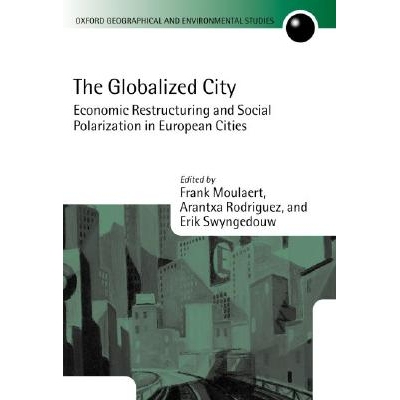 OXFORD GEOGRAPHICAL AND ENVIRONMENTAL STUDIES

The Globalized City

Economic Restructuring and Social Polarization in European Cities

Edited by
Frank Moulaert,
Arantxa Rodriguez, and
Erik Swyngedouw